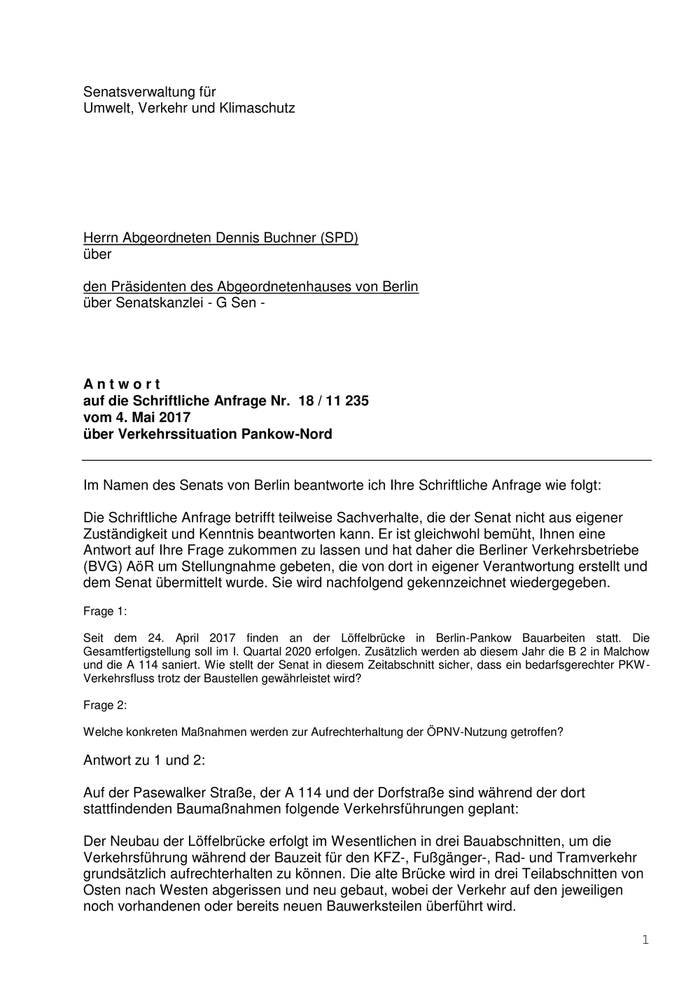 Senatsverwaltung für
Umwelt, Verkehr und Klimaschutz

Herrn Abgeordneten Dennis Buchner (SPD)
über

den Präsidenten des Abgeordnetenhauses von Berlin
über Senatskanzlei - G Sen -

A n t w o r t
auf die Schriftliche Anfrage Nr. 18 / 11 235
vom 4. Mai 2017
über Verkehrssituation Pankow-Nord

Im Namen des Senats von Berlin beantworte ich Ihre Schriftliche Anfrage wie folgt:

Die Schriftliche Anfrage betrifft teilweise Sachverhalte, die der Senat nicht aus eigener Zuständigkeit und Kenntnis beantworten kann. Er ist gleichwohl bemüht, Ihnen eine Antwort auf Ihre Frage zukommen zu lassen und hat daher die Berliner Verkehrsbetriebe (BVG) AöR um Stellungnahme gebeten, die von dort in eigener Verantwortung erstellt und dem Senat übermittelt wurde. Sie wird nachfolgend gekennzeichnet wiedergegeben.

Frage 1:

Seit dem 24. April 2017 finden an der Löffelbrücke in Berlin-Pankow Bauarbeiten statt. Die Gesamtfertigstellung soll im I. Quartal 2020 erfolgen. Zusätzlich werden ab diesem Jahr die B 2 in Malchow und die A 114 saniert. Wie stellt der Senat in diesem Zeitabschnitt sicher, dass ein bedarfsgerechter PKW-Verkehrsfluss trotz der Baustellen gewährleistet wird?

Frage 2:

Welche konkreten Maßnahmen werden zur Aufrechterhaltung der ÖPNV-Nutzung getroffen?

Antwort zu 1 und 2:

Auf der Pasewalker Straße, der A 114 und der Dorfstraße sind während der dort stattfindenden Baumaßnahmen folgende Verkehrsführungen geplant:

Der Neubau der Löffelbrücke erfolgt im Wesentlichen in drei Bauabschnitten, um die Verkehrsführung während der Bauzeit für den KFZ-, Fußgänger-, Rad- und Tramverkehr grundsätzlich aufrechterhalten zu können. Die alte Brücke wird in drei Teilabschnitten von Osten nach Westen abgerissen und neu gebaut, wobei der Verkehr auf den jeweiligen noch vorhandenen oder bereits neuen Bauwerksteilen überführt wird.

1